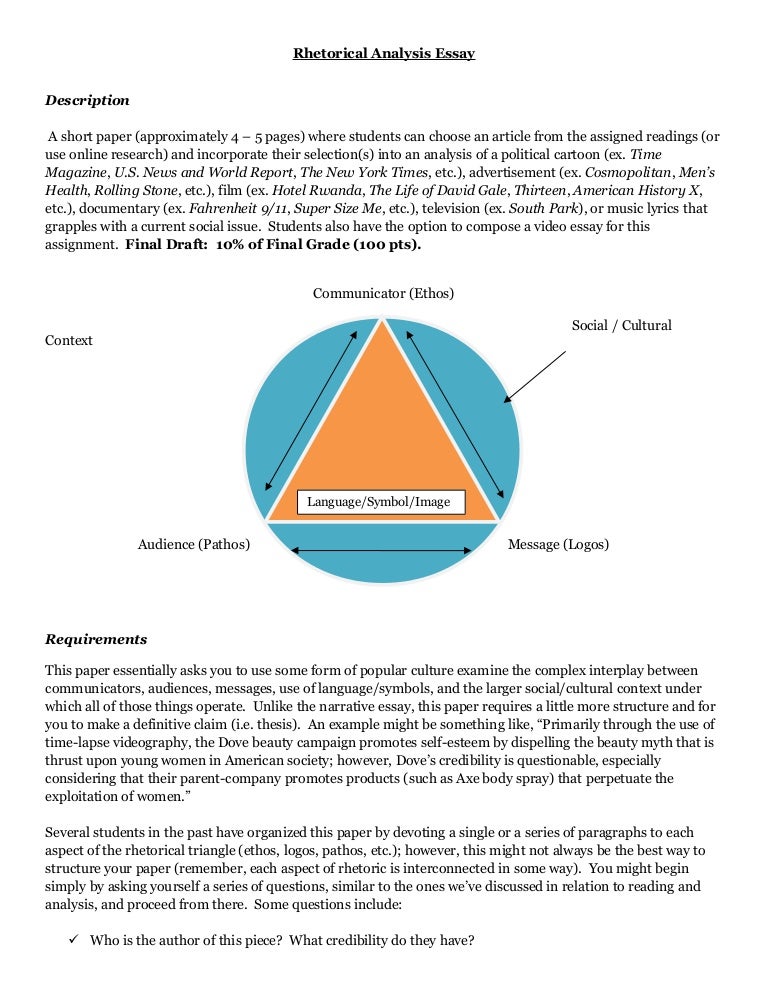 Rhetorical Analysis Essay

Description

A short paper (approximately 4 – 5 pages) where students can choose an article from the assigned readings (or use online research) and incorporate their selection(s) into an analysis of a political cartoon (ex. Time Magazine, U.S. News and World Report, The New York Times, etc.), advertisement (ex. Cosmopolitan, Men's Health, Rolling Stone, etc.), film (ex. Hotel Rwanda, The Life of David Gale, Thirteen, American History X, etc.), documentary (ex. Fahrenheit 9/11, Super Size Me, etc.), television (ex. South Park), or music lyrics that grapples with a current social issue. Students also have the option to compose a video essay for this assignment. Final Draft: 10% of Final Grade (100 pts).

Communicator (Ethos)

Social / Cultural

Context

Language/Symbol/Image

Audience (Pathos)

Message (Logos)

Requirements

This paper essentially asks you to use some form of popular culture examine the complex interplay between communicators, audiences, messages, use of language/symbols, and the larger social/cultural context under which all of those things operate. Unlike the narrative essay, this paper requires a little more structure and for you to make a definitive claim (i.e. thesis). An example might be something like, "Primarily through the use of time-lapse videography, the Dove beauty campaign promotes self-esteem by dispelling the beauty myth that is thrust upon young women in American society; however, Dove's credibility is questionable, especially considering that their parent-company promotes products (such as Axe body spray) that perpetuate the exploitation of women."

Several students in the past have organized this paper by devoting a single or a series of paragraphs to each aspect of the rhetorical triangle (ethos, logos, pathos, etc.); however, this might not always be the best way to structure your paper (remember, each aspect of rhetoric is interconnected in some way). You might begin simply by asking yourself a series of questions, similar to the ones we've discussed in relation to reading and analysis, and proceed from there. Some questions include:

✓ Who is the author of this piece? What credibility do they have?